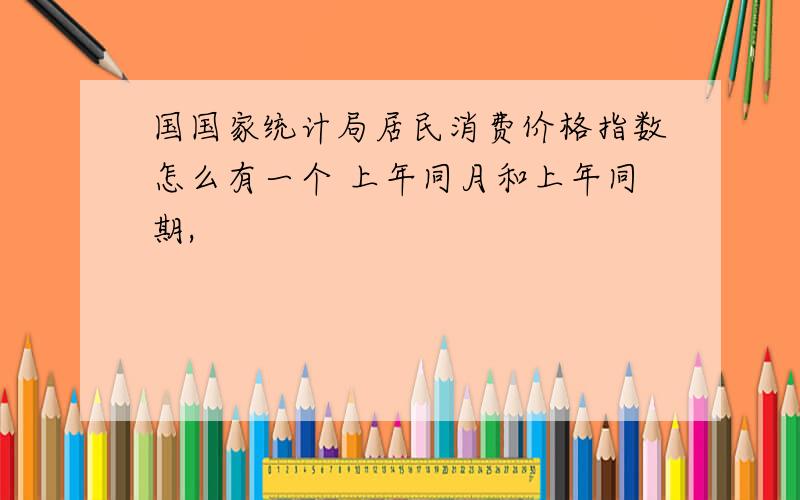 国国家统计局居民消费价格指数怎么有一个 上年同月和上年同期,